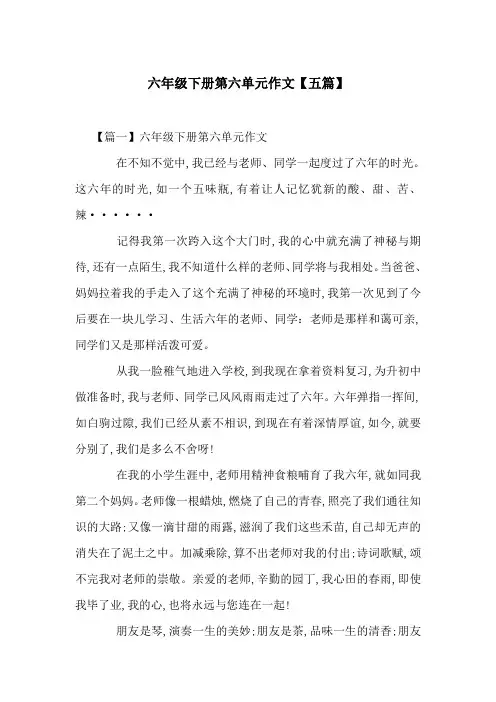 六年级下册第六单元作文【五篇】

【篇一】六年级下册第六单元作文

在不知不觉中，我已经与老师、同学一起度过了六年的时光。这六年的时光，如一个五味瓶，有着让人记忆犹新的酸、甜、苦、辣······

记得我第一次跨入这个大门时，我的心中就充满了神秘与期待，还有一点陌生，我不知道什么样的老师、同学将与我相处。当爸爸、妈妈拉着我的手走入了这个充满了神秘的环境时，我第一次见到了今后要在一块儿学习、生活六年的老师、同学：老师是那样和蔼可亲，同学们又是那样活泼可爱。

从我一脸稚气地进入学校，到我现在拿着资料复习，为升初中做准备时，我与老师、同学已风风雨雨走过了六年。六年弹指一挥间，如白驹过隙，我们已经从素不相识，到现在有着深情厚谊，如今，就要分别了，我们是多么不舍呀！

在我的小学生涯中，老师用精神食粮哺育了我六年，就如同我第二个妈妈。老师像一根蜡烛，燃烧了自己的青春，照亮了我们通往知识的大路；又像一滴甘甜的雨露，滋润了我们这些禾苗，自己却无声的消失在了泥土之中。加减乘除，算不出老师对我的付出；诗词歌赋，颂不完我对老师的崇敬。亲爱的老师，辛勤的园丁，我心田的春雨，即使我毕了业，我的心，也将永远与您连在一起！

朋友是琴，演奏一生的美妙；朋友是茶，品味一生的清香；朋友